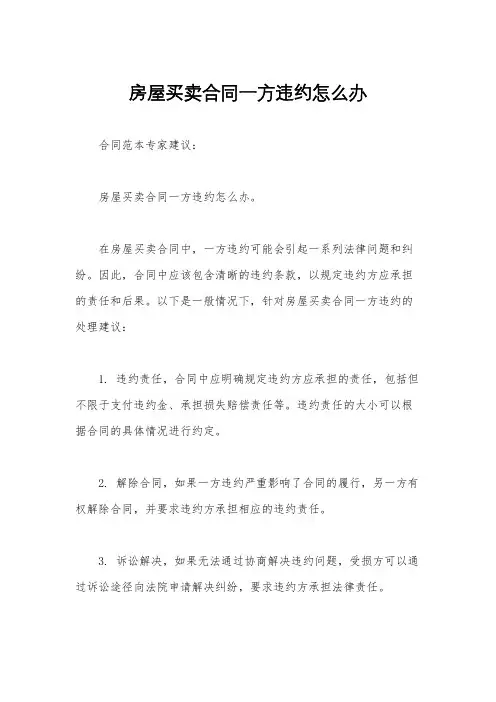 房屋买卖合同一方违约怎么办

合同范本专家建议：

房屋买卖合同一方违约怎么办。

在房屋买卖合同中，一方违约可能会引起一系列法律问题和纠纷。因此，合同中应该包含清晰的违约条款，以规定违约方应承担的责任和后果。以下是一般情况下，针对房屋买卖合同一方违约的处理建议：

1. 违约责任，合同中应明确规定违约方应承担的责任，包括但不限于支付违约金、承担损失赔偿责任等。违约责任的大小可以根据合同的具体情况进行约定。

2. 解除合同，如果一方违约严重影响了合同的履行，另一方有权解除合同，并要求违约方承担相应的违约责任。

3. 诉讼解决，如果无法通过协商解决违约问题，受损方可以通过诉讼途径向法院申请解决纠纷，要求违约方承担法律责任。